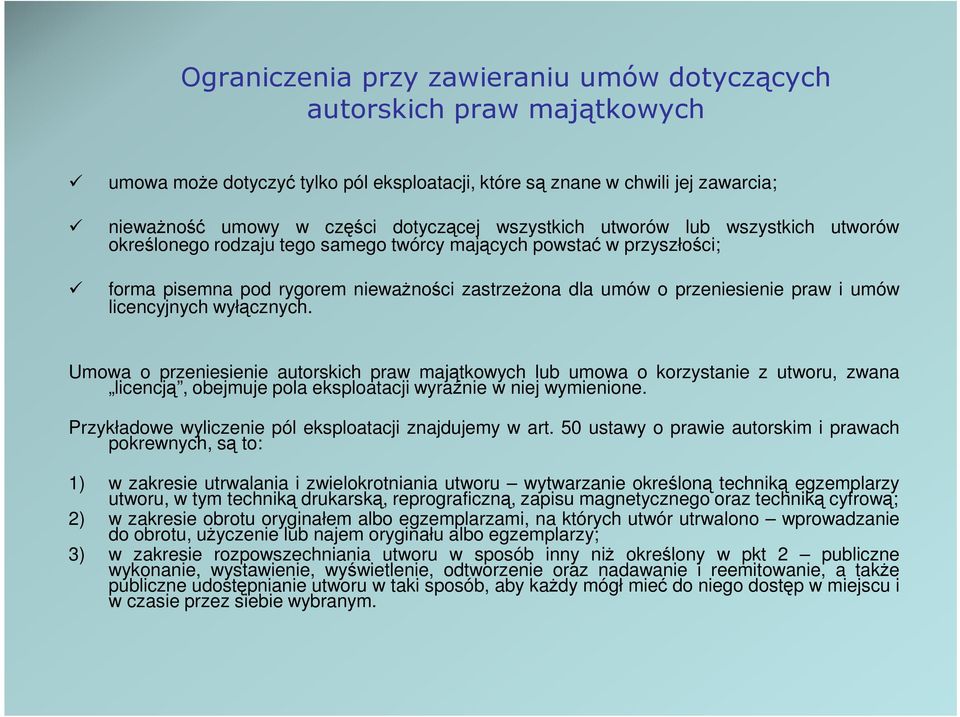 Ograniczenia przy zawieraniu umów dotyczących autorskich praw majątkowych

✓ umowa może dotyczyć tylko pól eksploatacji, które są znane w chwili jej zawarcia;

✓ nieważność umowy w części dotyczącej wszystkich utworów lub wszystkich utworów określonego rodzaju tego samego twórcy mających powstać w przyszłości;

✓ forma pisemna pod rygorem nieważności zastrzeżona dla umów o przeniesienie praw i umów licencyjnych wyłącznych.

Umowa o przeniesienie autorskich praw majątkowych lub umowa o korzystanie z utworu, zwana „licencją", obejmuje pola eksploatacji wyraźnie w niej wymienione.

Przykładowe wyliczenie pól eksploatacji znajdujemy w art. 50 ustawy o prawie autorskim i prawach pokrewnych, są to:

1) w zakresie utrwalania i zwielokrotniania utworu – wytwarzanie określoną techniką egzemplarzy utworu, w tym techniką drukarską, reprograficzną, zapisu magnetycznego oraz techniką cyfrową;
2) w zakresie obrotu oryginałem albo egzemplarzami, na których utwór utrwalono – wprowadzanie do obrotu, użyczenie lub najem oryginału albo egzemplarzy;
3) w zakresie rozpowszechniania utworu w sposób inny niż określony w pkt 2 – publiczne wykonanie, wystawienie, wyświetlenie, odtworzenie oraz nadawanie i reemitowanie, a także publiczne udostępnianie utworu w taki sposób, aby każdy mógł mieć do niego dostęp w miejscu i w czasie przez siebie wybranym.